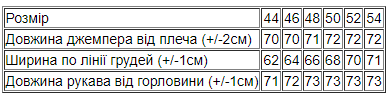 | Розмір | 44 | 46 | 48 | 50 | 52 | 54 |
|---|---|---|---|---|---|---|
| Довжина джемпера від плеча (+/-2см) | 70 | 70 | 71 | 72 | 72 | 72 |
| Ширина по лінії грудей (+/-1см) | 62 | 64 | 66 | 68 | 70 | 71 |
| Довжина рукава від горловини (+/-1см) | 71 | 72 | 73 | 73 | 73 | 73 |